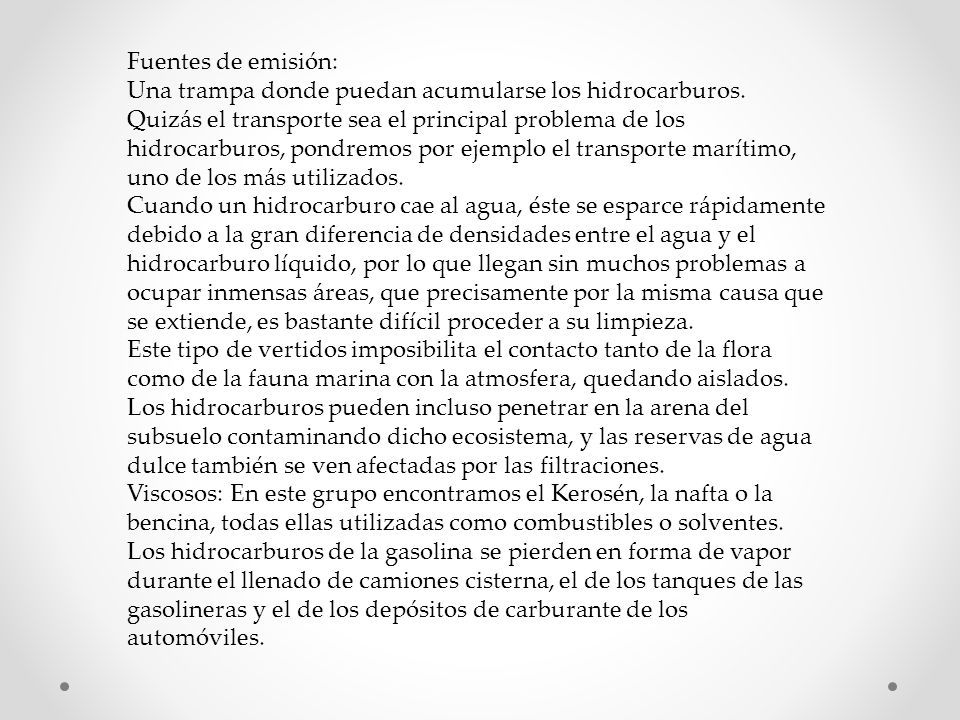 Fuentes de emisión:
Una trampa donde puedan acumularse los hidrocarburos.
Quizás el transporte sea el principal problema de los hidrocarburos, pondremos por ejemplo el transporte marítimo, uno de los más utilizados.
Cuando un hidrocarburo cae al agua, éste se esparce rápidamente debido a la gran diferencia de densidades entre el agua y el hidrocarburo líquido, por lo que llegan sin muchos problemas a ocupar inmensas áreas, que precisamente por la misma causa que se extiende, es bastante difícil proceder a su limpieza.
Este tipo de vertidos imposibilita el contacto tanto de la flora como de la fauna marina con la atmosfera, quedando aislados.
Los hidrocarburos pueden incluso penetrar en la arena del subsuelo contaminando dicho ecosistema, y las reservas de agua dulce también se ven afectadas por las filtraciones.
Viscosos: En este grupo encontramos el Kerosén, la nafta o la bencina, todas ellas utilizadas como combustibles o solventes.
Los hidrocarburos de la gasolina se pierden en forma de vapor durante el llenado de camiones cisterna, el de los tanques de las gasolineras y el de los depósitos de carburante de los automóviles.